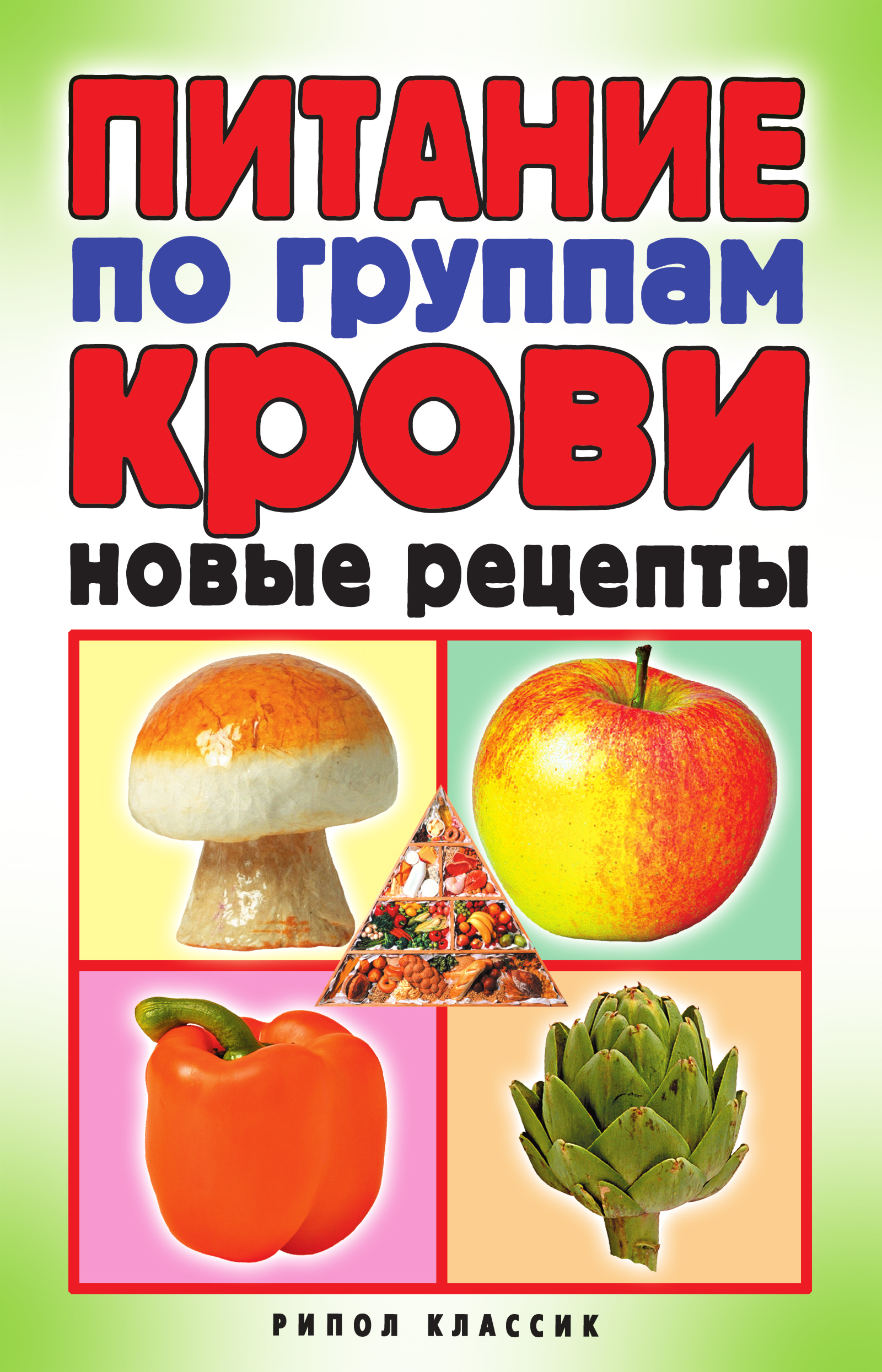 ПИТАНИЕ
по группам
КРОВИ
новые рецепты

РИПОЛ КЛАССИК